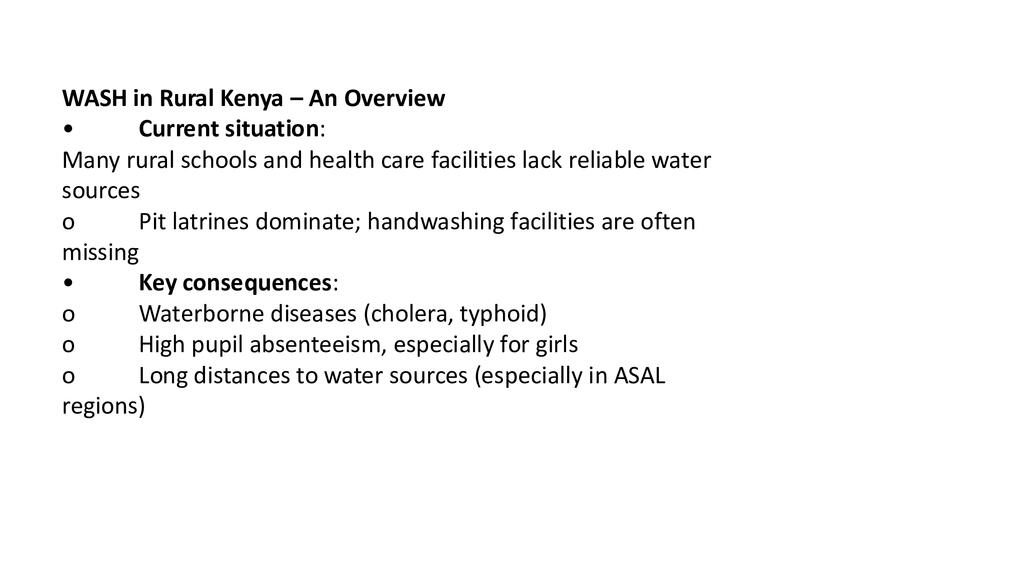 WASH in Rural Kenya – An Overview

• Current situation:

Many rural schools and health care facilities lack reliable water sources

o Pit latrines dominate; handwashing facilities are often missing

• Key consequences:

o Waterborne diseases (cholera, typhoid)

o High pupil absenteeism, especially for girls

o Long distances to water sources (especially in ASAL regions)